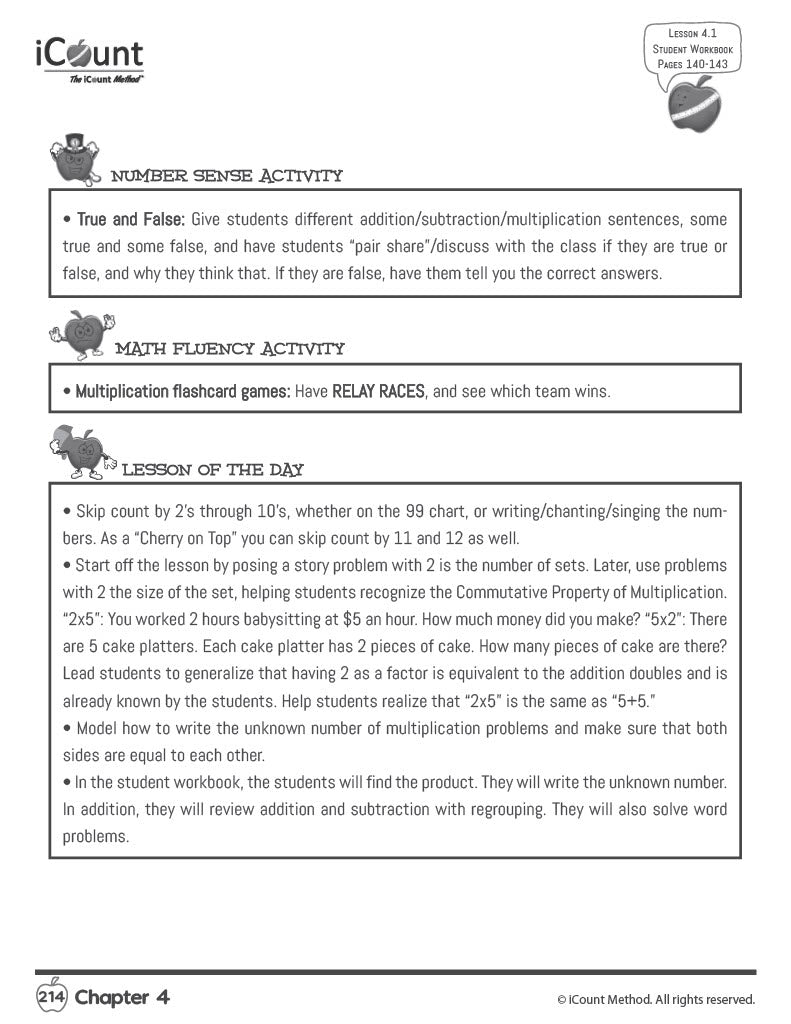 iCount
The iCount Method™

Lesson 4.1
Student Workbook
Pages 140-143

NUMBER SENSE ACTIVITY

• True and False: Give students different addition/subtraction/multiplication sentences, some true and some false, and have students "pair share"/discuss with the class if they are true or false, and why they think that. If they are false, have them tell you the correct answers.

MATH FLUENCY ACTIVITY

• Multiplication flashcard games: Have RELAY RACES, and see which team wins.

LESSON OF THE DAY

• Skip count by 2's through 10's, whether on the 99 chart, or writing/chanting/singing the numbers. As a "Cherry on Top" you can skip count by 11 and 12 as well.
• Start off the lesson by posing a story problem with 2 is the number of sets. Later, use problems with 2 the size of the set, helping students recognize the Commutative Property of Multiplication. "2x5": You worked 2 hours babysitting at $5 an hour. How much money did you make? "5x2": There are 5 cake platters. Each cake platter has 2 pieces of cake. How many pieces of cake are there? Lead students to generalize that having 2 as a factor is equivalent to the addition doubles and is already known by the students. Help students realize that "2x5" is the same as "5+5."
• Model how to write the unknown number of multiplication problems and make sure that both sides are equal to each other.
• In the student workbook, the students will find the product. They will write the unknown number. In addition, they will review addition and subtraction with regrouping. They will also solve word problems.

214 Chapter 4

© iCount Method. All rights reserved.